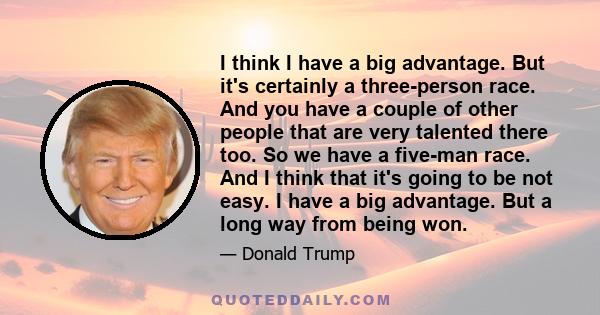 I think I have a big advantage. But it's certainly a three-person race. And you have a couple of other people that are very talented there too. So we have a five-man race. And I think that it's going to be not easy. I have a big advantage. But a long way from being won.

— Donald Trump

QUOTEDDAILY.COM